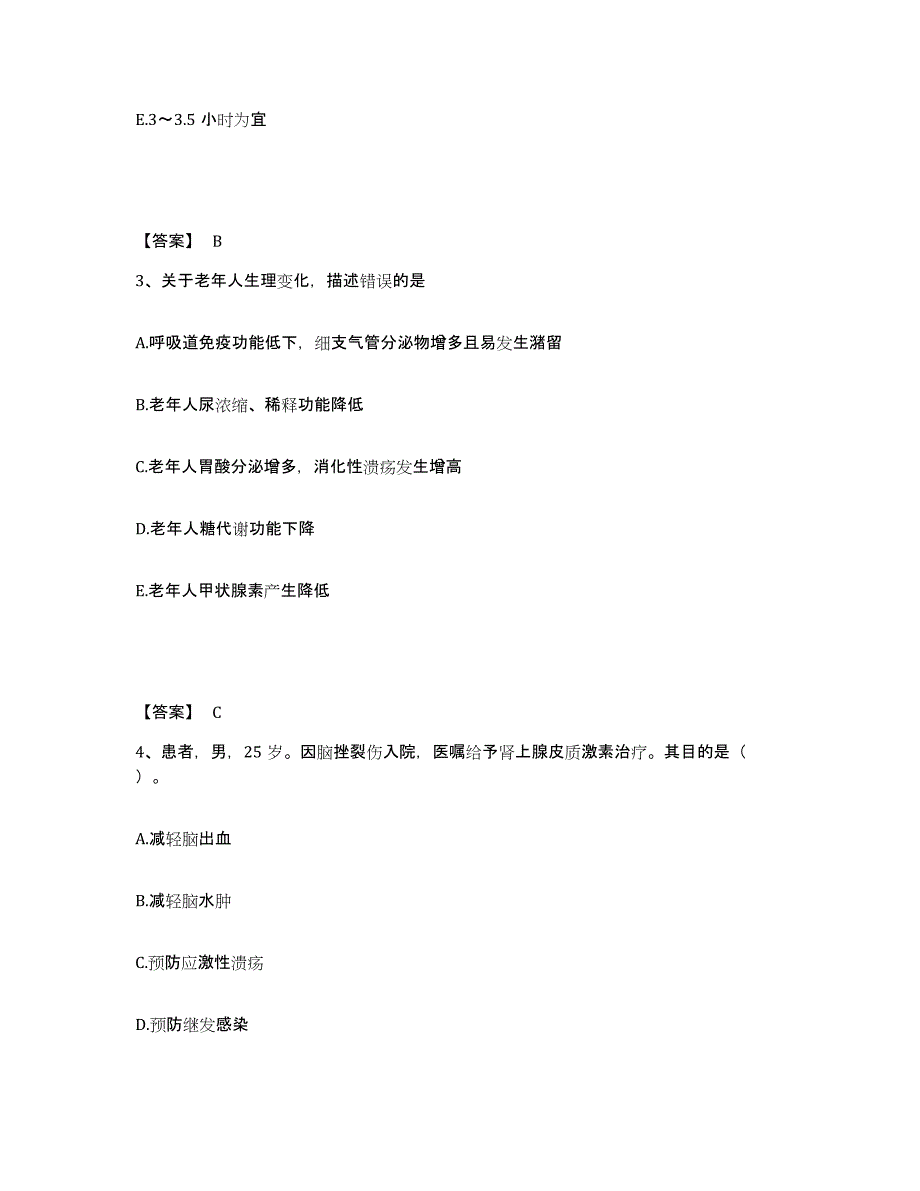 E.3～3.5 小时为宜

【答案】 B

3、关于老年人生理变化，描述错误的是

A.呼吸道免疫功能低下，细支气管分泌物增多且易发生潴留

B.老年人尿浓缩、稀释功能降低

C.老年人胃酸分泌增多，消化性溃疡发生增高

D.老年人糖代谢功能下降

E.老年人甲状腺素产生降低

【答案】 C

4、患者，男，25 岁。因脑挫裂伤入院，医嘱给予肾上腺皮质激素治疗。其目的是（ ）。

A.减轻脑出血

B.减轻脑水肿

C.预防应激性溃疡

D.预防继发感染